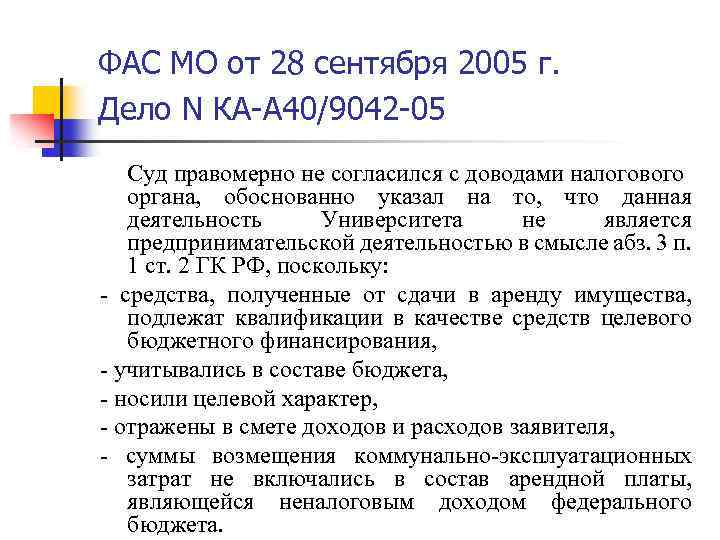 ФАС МО от 28 сентября 2005 г.
Дело N КА-А40/9042-05

Суд правомерно не согласился с доводами налогового органа, обоснованно указал на то, что данная деятельность Университета не является предпринимательской деятельностью в смысле абз. 3 п. 1 ст. 2 ГК РФ, поскольку:

- средства, полученные от сдачи в аренду имущества, подлежат квалификации в качестве средств целевого бюджетного финансирования,

- учитывались в составе бюджета,

- носили целевой характер,

- отражены в смете доходов и расходов заявителя,

- суммы возмещения коммунально-эксплуатационных затрат не включались в состав арендной платы, являющейся неналоговым доходом федерального бюджета.